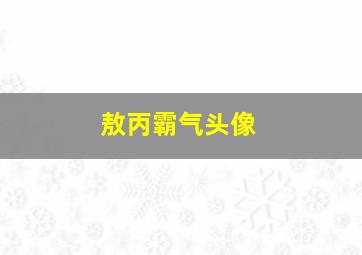 敖丙霸气头像